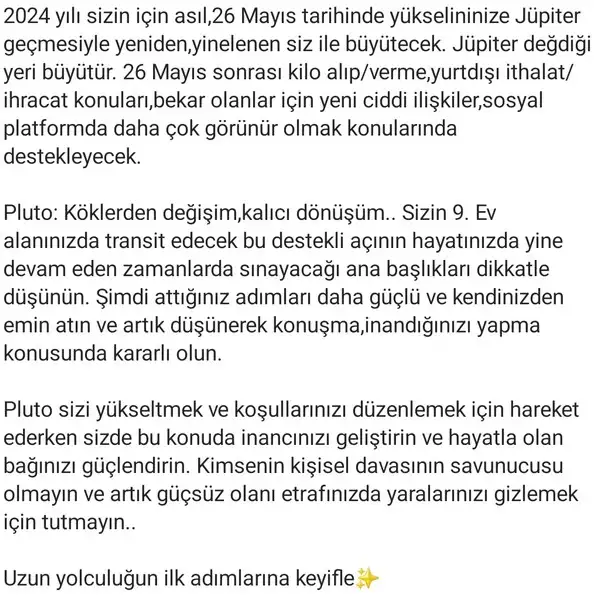 2024 yılı sizin için asıl,26 Mayıs tarihinde yükselininize Jüpiter geçmesiyle yeniden,yinelenen siz ile büyütecek. Jüpiter değdiği yeri büyütür. 26 Mayıs sonrası kilo alıp/verme,yurtdışı ithalat/ihracat konuları,bekar olanlar için yeni ciddi ilişkiler,sosyal platformda daha çok görünür olmak konularında destekleyecek.

Pluto: Köklerden değişim,kalıcı dönüşüm.. Sizin 9. Ev alanınızda transit edecek bu destekli açının hayatınızda yine devam eden zamanlarda sınayacağı ana başlıkları dikkatle düşünün. Şimdi attığınız adımları daha güçlü ve kendinizden emin atın ve artık düşünerek konuşma,inandığınızı yapma konusunda kararlı olun.

Pluto sizi yükseltmek ve koşullarınızı düzenlemek için hareket ederken sizde bu konuda inancınızı geliştirin ve hayatla olan bağınızı güçlendirin. Kimsenin kişisel davasının savunucusu olmayın ve artık güçsüz olanı etrafınızda yaralarınızı gizlemek için tutmayın..

Uzun yolculuğun ilk adımlarına keyifle✨